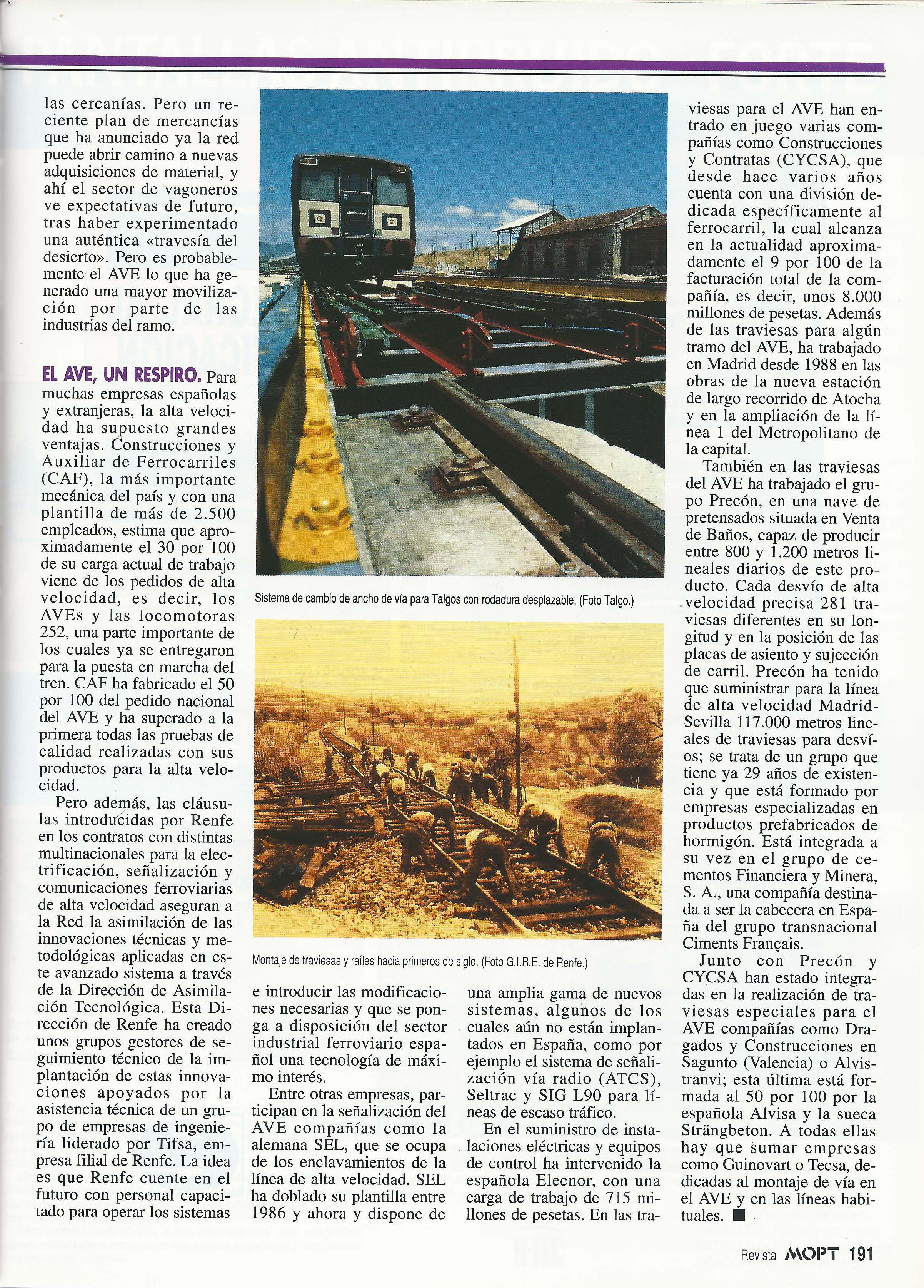 las cercanías. Pero un reciente plan de mercancías que ha anunciado ya la red puede abrir camino a nuevas adquisiciones de material, y ahí el sector de vagoneros ve expectativas de futuro, tras haber experimentado una auténtica «travesía del desierto». Pero es probablemente el AVE lo que ha generado una mayor movilización por parte de las industrias del ramo.

EL AVE, UN RESPIRO. Para muchas empresas españolas y extranjeras, la alta velocidad ha supuesto grandes ventajas. Construcciones y Auxiliar de Ferrocarriles (CAF), la más importante mecánica del país y con una plantilla de más de 2.500 empleados, estima que aproximadamente el 30 por 100 de su carga actual de trabajo viene de los pedidos de alta velocidad, es decir, los AVEs y las locomotoras 252, una parte importante de los cuales ya se entregaron para la puesta en marcha del tren. CAF ha fabricado el 50 por 100 del pedido nacional del AVE y ha superado a la primera todas las pruebas de calidad realizadas con sus productos para la alta velocidad.

Pero además, las cláusulas introducidas por Renfe en los contratos con distintas multinacionales para la electrificación, señalización y comunicaciones ferroviarias de alta velocidad aseguran a la Red la asimilación de las innovaciones técnicas y metodológicas aplicadas en este avanzado sistema a través de la Dirección de Asimilación Tecnológica. Esta Dirección de Renfe ha creado unos grupos gestores de seguimiento técnico de la implantación de estas innovaciones apoyados por la asistencia técnica de un grupo de empresas de ingeniería liderado por Tifsa, empresa filial de Renfe. La idea es que Renfe cuente en el futuro con personal capacitado para operar los sistemas

Sistema de cambio de ancho de vía para Talgos con rodadura desplazable. (Foto Talgo.)

Montaje de traviesas y raíles hacia primeros de siglo. (Foto G.I.R.E. de Renfe.)

e introducir las modificaciones necesarias y que se ponga a disposición del sector industrial ferroviario español una tecnología de máximo interés.

Entre otras empresas, participan en la señalización del AVE compañías como la alemana SEL, que se ocupa de los enclavamientos de la línea de alta velocidad. SEL ha doblado su plantilla entre 1986 y ahora y dispone de

una amplia gama de nuevos sistemas, algunos de los cuales aún no están implantados en España, como por ejemplo el sistema de señalización vía radio (ATCS), Seltrac y SIG L90 para líneas de escaso tráfico.

En el suministro de instalaciones eléctricas y equipos de control ha intervenido la española Elecnor, con una carga de trabajo de 715 millones de pesetas. En las traviesas para el AVE han entrado en juego varias compañías como Construcciones y Contratas (CYCSA), que desde hace varios años cuenta con una división dedicada específicamente al ferrocarril, la cual alcanza en la actualidad aproximadamente el 9 por 100 de la facturación total de la compañía, es decir, unos 8.000 millones de pesetas. Además de las traviesas para algún tramo del AVE, ha trabajado en Madrid desde 1988 en las obras de la nueva estación de largo recorrido de Atocha y en la ampliación de la línea 1 del Metropolitano de la capital.

También en las traviesas del AVE ha trabajado el grupo Precón, en una nave de pretensados situada en Venta de Baños, capaz de producir entre 800 y 1.200 metros lineales diarios de este producto. Cada desvío de alta velocidad precisa 281 traviesas diferentes en su longitud y en la posición de las placas de asiento y sujección de carril. Precón ha tenido que suministrar para la línea de alta velocidad Madrid-Sevilla 117.000 metros lineales de traviesas para desvíos; se trata de un grupo que tiene ya 29 años de existencia y que está formado por empresas especializadas en productos prefabricados de hormigón. Está integrada a su vez en el grupo de cementos Financiera y Minera, S. A., una compañía destinada a ser la cabecera en España del grupo transnacional Ciments Français.

Junto con Precón y CYCSA han estado integradas en la realización de traviesas especiales para el AVE compañías como Dragados y Construcciones en Sagunto (Valencia) o Alvistranvi; esta última está formada al 50 por 100 por la española Alvisa y la sueca Strängbeton. A todas ellas hay que sumar empresas como Guinovart o Tecsa, dedicadas al montaje de vía en el AVE y en las líneas habituales. ■

Revista MOPT 191